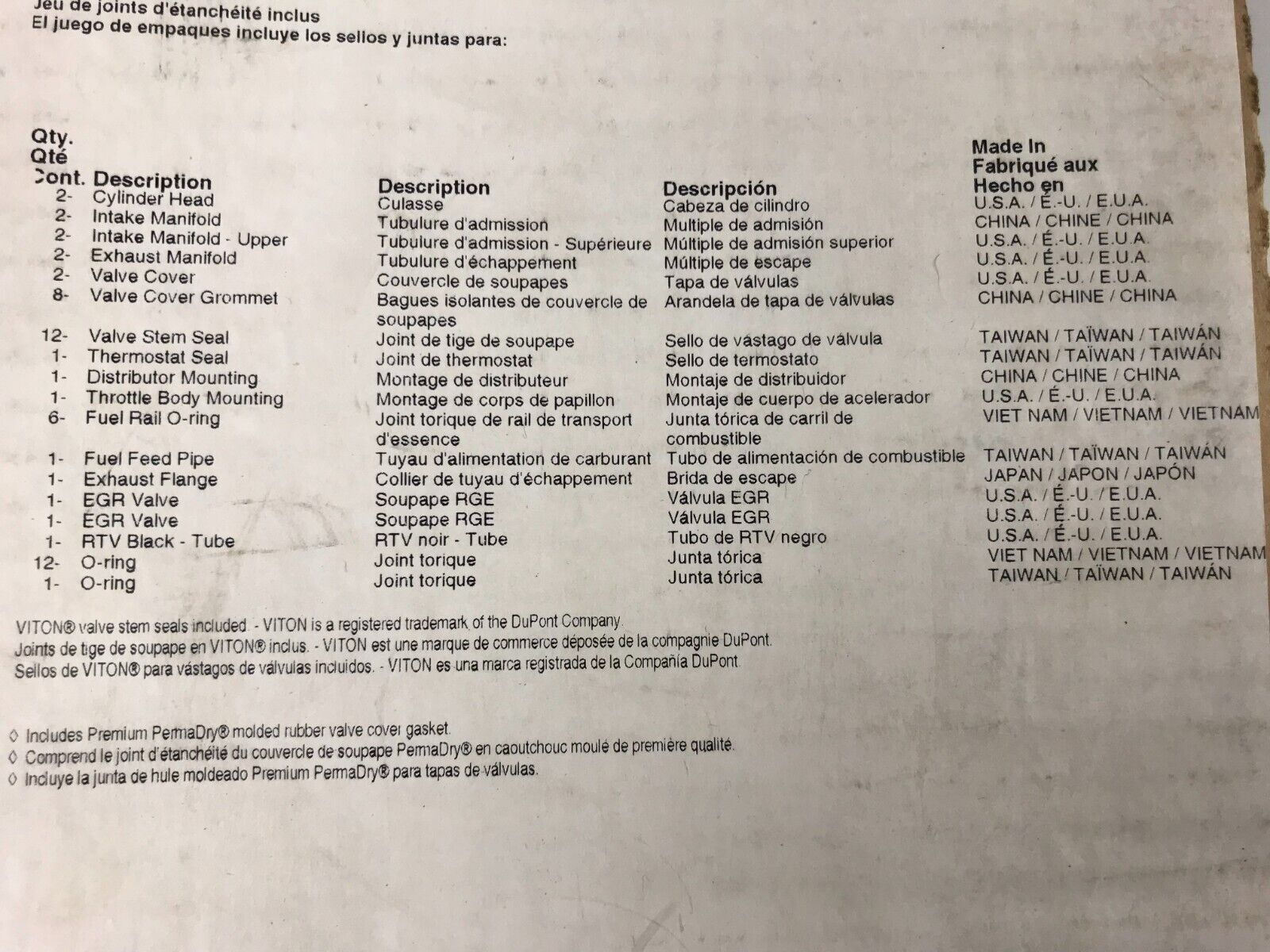 Jeu de joints d'étanchéité inclus
El juego de empaques incluye los sellos y juntas para:

| Qty. Qté Cont. | Description | Description | Descripción | Made In Fabriqué aux Hecho en |
|---|---|---|---|---|
| 2- | Cylinder Head | Culasse | Cabeza de cilindro | U.S.A. / É.-U. / E.U.A. |
| 2- | Intake Manifold | Tubulure d'admission | Multiple de admisión | CHINA / CHINE / CHINA |
| 2- | Intake Manifold - Upper | Tubulure d'admission - Supérieure | Múltiple de admisión superior | U.S.A. / É.-U. / E.U.A. |
| 2- | Exhaust Manifold | Tubulure d'échappement | Múltiple de escape | U.S.A. / É.-U. / E.U.A. |
| 2- | Valve Cover | Couvercle de soupapes | Tapa de válvulas | U.S.A. / É.-U. / E.U.A. |
| 8- | Valve Cover Grommet | Bagues isolantes de couvercle de soupapes | Arandela de tapa de válvulas | CHINA / CHINE / CHINA |
| 12- | Valve Stem Seal | Joint de tige de soupape | Sello de vástago de válvula | TAIWAN / TAÏWAN / TAIWÁN |
| 1- | Thermostat Seal | Joint de thermostat | Sello de termostato | TAIWAN / TAÏWAN / TAIWÁN |
| 1- | Distributor Mounting | Montage de distributeur | Montaje de distribuidor | CHINA / CHINE / CHINA |
| 1- | Throttle Body Mounting | Montage de corps de papillon | Montaje de cuerpo de acelerador | U.S.A. / É.-U. / E.U.A. |
| 6- | Fuel Rail O-ring | Joint torique de rail de transport d'essence | Junta tórica de carril de combustible | VIET NAM / VIETNAM / VIETNAM |
| 1- | Fuel Feed Pipe | Tuyau d'alimentation de carburant | Tubo de alimentación de combustible | TAIWAN / TAÏWAN / TAIWÁN |
| 1- | Exhaust Flange | Collier de tuyau d'échappement | Brida de escape | JAPAN / JAPON / JAPÓN |
| 1- | EGR Valve | Soupape RGE | Válvula EGR | U.S.A. / É.-U. / E.U.A. |
| 1- | EGR Valve | Soupape RGE | Válvula EGR | U.S.A. / É.-U. / E.U.A. |
| 1- | RTV Black - Tube | RTV noir - Tube | Tubo de RTV negro | U.S.A. / É.-U. / E.U.A. |
| 12- | O-ring | Joint torique | Junta tórica | VIET NAM / VIETNAM / VIETNAM |
| 1- | O-ring | Joint torique | Junta tórica | TAIWAN / TAÏWAN / TAIWÁN |

VITON® valve stem seals included. - VITON is a registered trademark of the DuPont Company.
Joints de tige de soupape en VITON® inclus. - VITON est une marque de commerce déposée de la compagnie DuPont.
Sellos de VITON® para vástagos de válvulas incluidos. - VITON es una marca registrada de la Compañía DuPont

◊ Includes Premium PermaDry® molded rubber valve cover gasket.
◊ Comprend le joint d'étanchéité du couvercle de soupape PermaDry® en caoutchouc moulé de première qualité.
◊ Incluye la junta de hule moldeado Premium PermaDry® para tapas de válvulas.